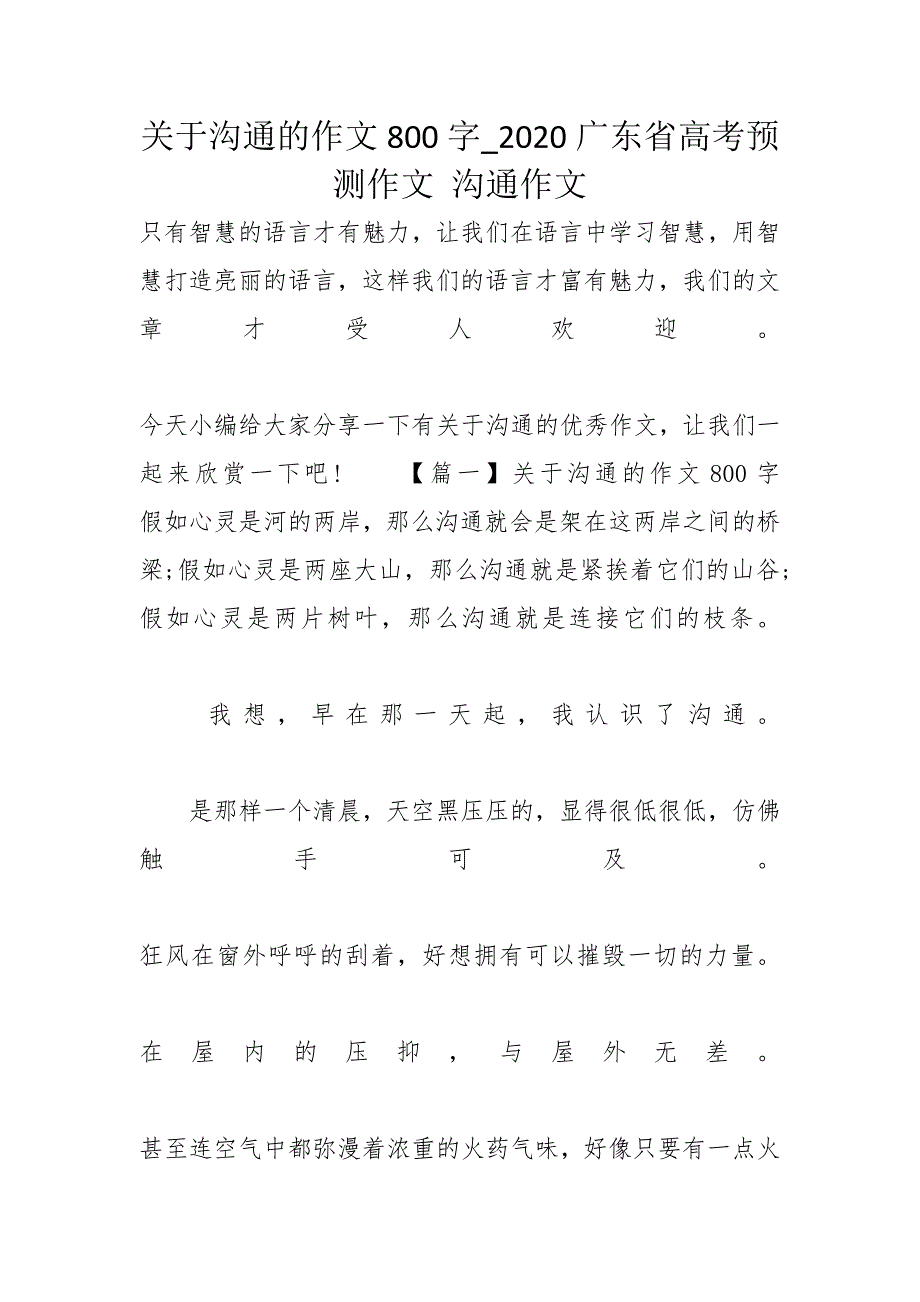 关于沟通的作文800字_2020广东省高考预测作文 沟通作文

只有智慧的语言才有魅力，让我们在语言中学习智慧，用智慧打造亮丽的语言，这样我们的语言才富有魅力，我们的文章才受人欢迎。

今天小编给大家分享一下有关于沟通的优秀作文，让我们一起来欣赏一下吧！ 【篇一】关于沟通的作文800字 假如心灵是河的两岸，那么沟通就会是架在这两岸之间的桥梁;假如心灵是两座大山，那么沟通就是紧挨着它们的山谷;假如心灵是两片树叶，那么沟通就是连接它们的枝条。

我想，早在那一天起，我认识了沟通。

是那样一个清晨，天空黑压压的，显得很低很低，仿佛触手可及。

狂风在窗外呼呼的刮着，好想拥有可以摧毁一切的力量。

在屋内的压抑，与屋外无差。

甚至连空气中都弥漫着浓重的火药气味，好像只要有一点火